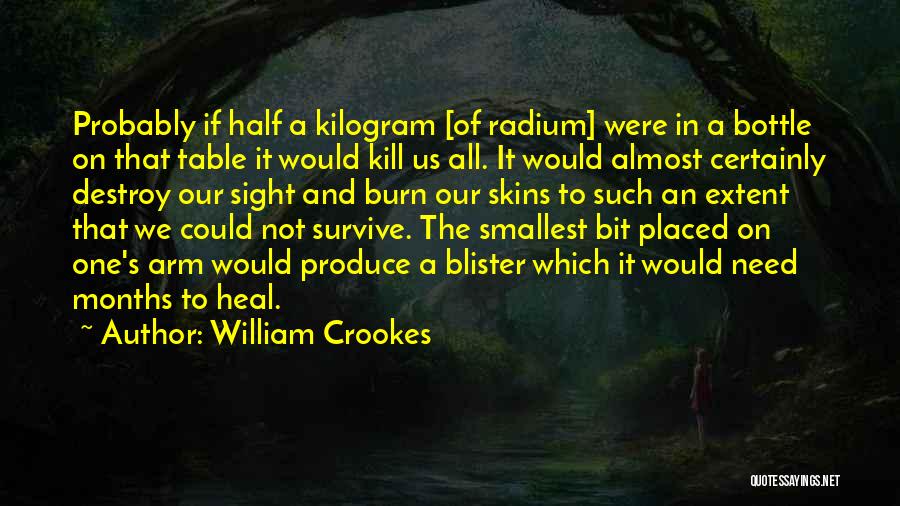 Probably if half a kilogram [of radium] were in a bottle on that table it would kill us all. It would almost certainly destroy our sight and burn our skins to such an extent that we could not survive. The smallest bit placed on one's arm would produce a blister which it would need months to heal.

~ Author: William Crookes

QUOTESSAYINGS.NET